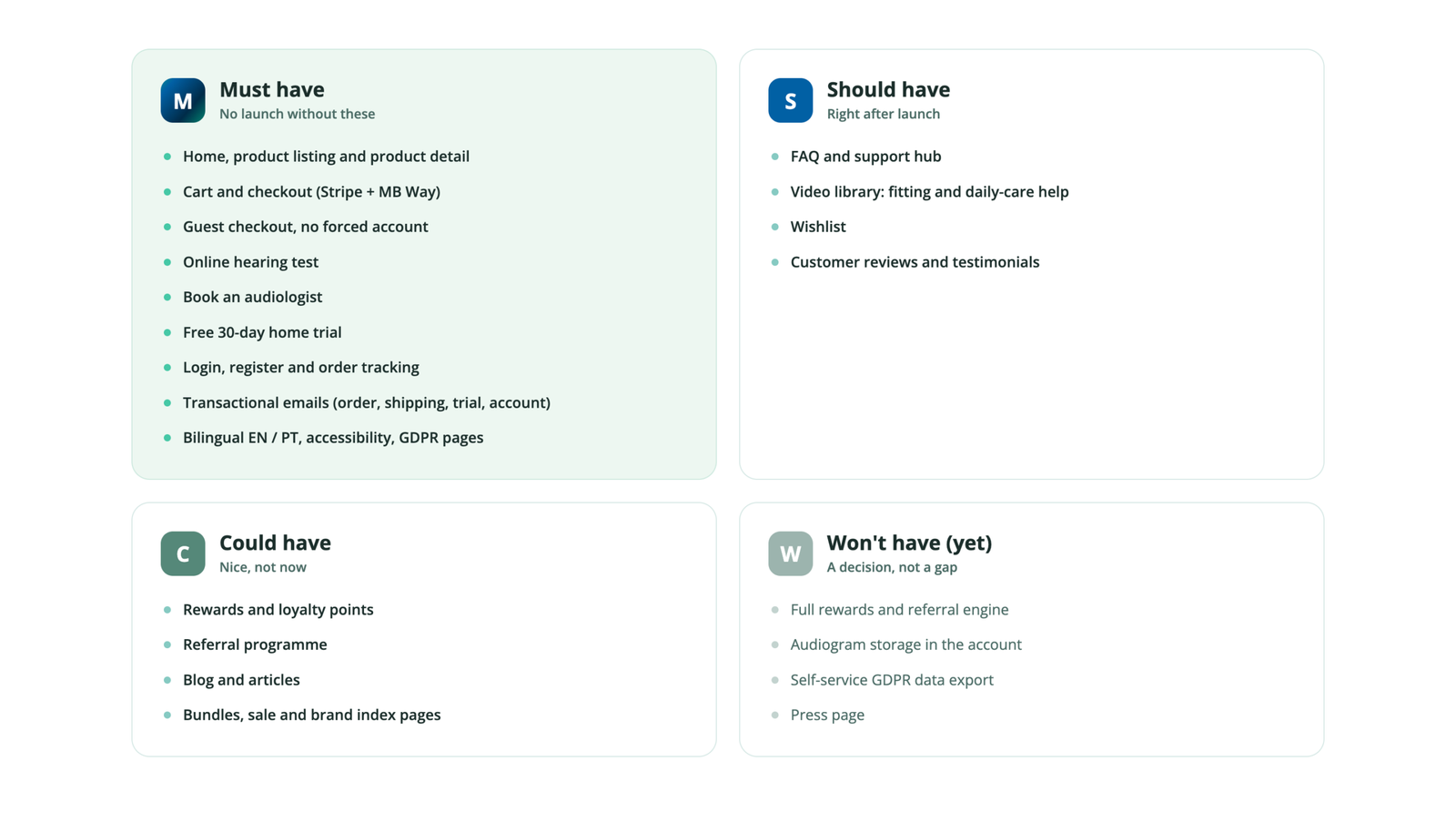 M
Must have
No launch without these

• Home, product listing and product detail
• Cart and checkout (Stripe + MB Way)
• Guest checkout, no forced account
• Online hearing test
• Book an audiologist
• Free 30-day home trial
• Login, register and order tracking
• Transactional emails (order, shipping, trial, account)
• Bilingual EN / PT, accessibility, GDPR pages

S
Should have
Right after launch

• FAQ and support hub
• Video library: fitting and daily-care help
• Wishlist
• Customer reviews and testimonials

C
Could have
Nice, not now

• Rewards and loyalty points
• Referral programme
• Blog and articles
• Bundles, sale and brand index pages

W
Won't have (yet)
A decision, not a gap

• Full rewards and referral engine
• Audiogram storage in the account
• Self-service GDPR data export
• Press page